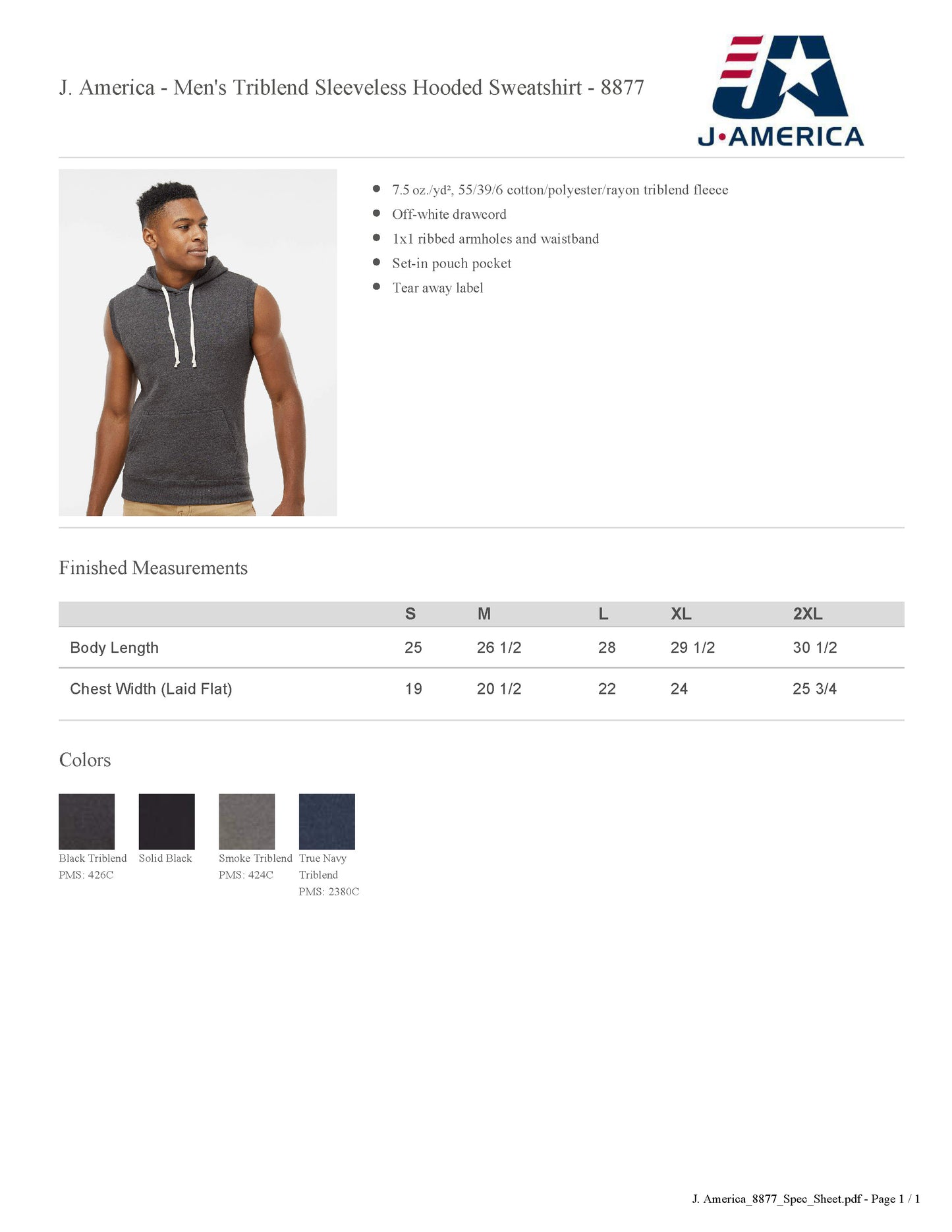 J. America - Men's Triblend Sleeveless Hooded Sweatshirt - 8877

J•AMERICA

- 7.5 oz./yd², 55/39/6 cotton/polyester/rayon triblend fleece
- Off-white drawcord
- 1x1 ribbed armholes and waistband
- Set-in pouch pocket
- Tear away label

Finished Measurements

| | S | M | L | XL | 2XL |
|---|---|---|---|---|---|
| Body Length | 25 | 26 1/2 | 28 | 29 1/2 | 30 1/2 |
| Chest Width (Laid Flat) | 19 | 20 1/2 | 22 | 24 | 25 3/4 |

Colors

Black Triblend
PMS: 426C

Solid Black

Smoke Triblend
PMS: 424C

True Navy Triblend
PMS: 2380C

J. America_8877_Spec_Sheet.pdf - Page 1 / 1